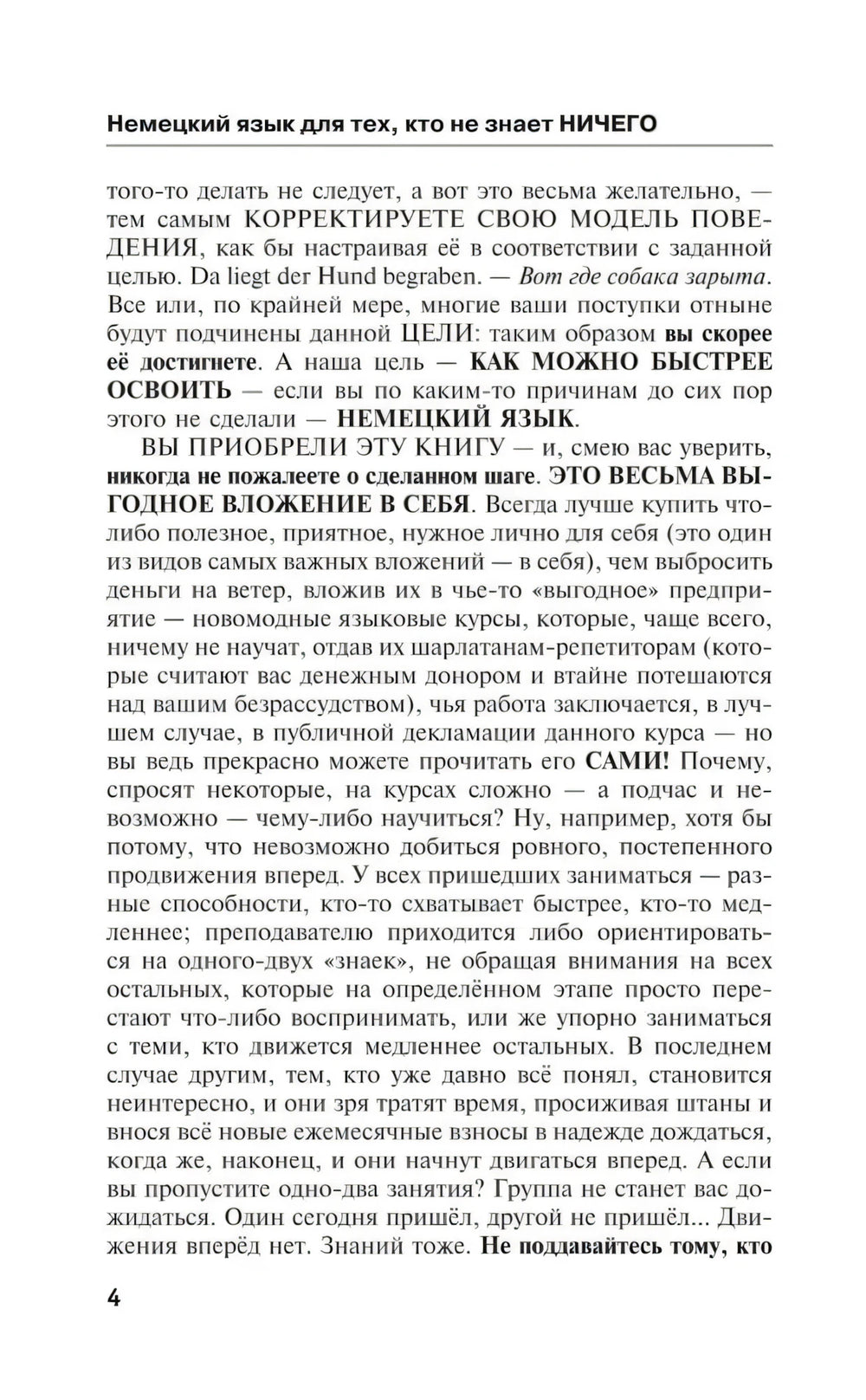 Немецкий язык для тех, кто не знает НИЧЕГО

того-то делать не следует, а вот это весьма желательно, — тем самым КОРРЕКТИРУЕТЕ СВОЮ МОДЕЛЬ ПОВЕДЕНИЯ, как бы настраивая её в соответствии с заданной целью. Da liegt der Hund begraben. — Вот где собака зарыта. Все или, по крайней мере, многие ваши поступки отныне будут подчинены данной ЦЕЛИ: таким образом вы скорее её достигнете. А наша цель — КАК МОЖНО БЫСТРЕЕ ОСВОИТЬ — если вы по каким-то причинам до сих пор этого не сделали — НЕМЕЦКИЙ ЯЗЫК.

ВЫ ПРИОБРЕЛИ ЭТУ КНИГУ — и, смею вас уверить, никогда не пожалеете о сделанном шаге. ЭТО ВЕСЬМА ВЫГОДНОЕ ВЛОЖЕНИЕ В СЕБЯ. Всегда лучше купить что-либо полезное, приятное, нужное лично для себя (это один из видов самых важных вложений — в себя), чем выбросить деньги на ветер, вложив их в чье-то «выгодное» предприятие — новомодные языковые курсы, которые, чаще всего, ничему не научат, отдав их шарлатанам-репетиторам (которые считают вас денежным донором и втайне потешаются над вашим безрассудством), чья работа заключается, в лучшем случае, в публичной декламации данного курса — но вы ведь прекрасно можете прочитать его САМИ! Почему, спросят некоторые, на курсах сложно — а подчас и невозможно — чему-либо научиться? Ну, например, хотя бы потому, что невозможно добиться ровного, постепенного продвижения вперед. У всех пришедших заниматься — разные способности, кто-то схватывает быстрее, кто-то медленнее; преподавателю приходится либо ориентироваться на одного-двух «знаек», не обращая внимания на всех остальных, которые на определённом этапе просто перестают что-либо воспринимать, или же упорно заниматься с теми, кто движется медленнее остальных. В последнем случае другим, тем, кто уже давно всё понял, становится неинтересно, и они зря тратят время, просиживая штаны и внося всё новые ежемесячные взносы в надежде дождаться, когда же, наконец, и они начнут двигаться вперед. А если вы пропустите одно-два занятия? Группа не станет вас дожидаться. Один сегодня пришёл, другой не пришёл... Движения вперёд нет. Знаний тоже. Не поддавайтесь тому, кто

4